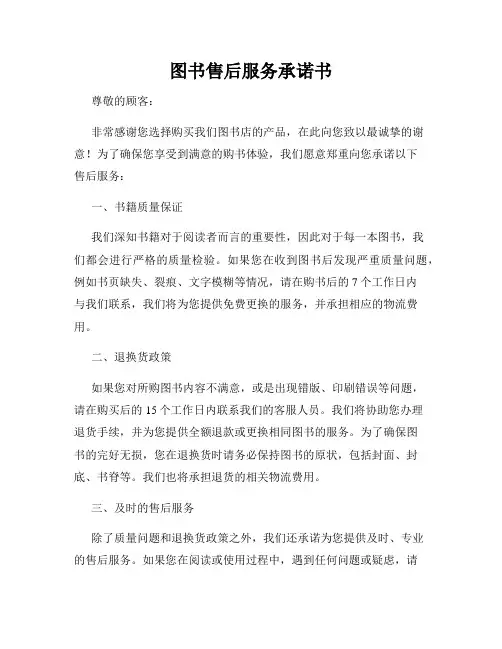 图书售后服务承诺书

尊敬的顾客：

非常感谢您选择购买我们图书店的产品，在此向您致以最诚挚的谢意！为了确保您享受到满意的购书体验，我们愿意郑重向您承诺以下售后服务：

一、书籍质量保证

我们深知书籍对于阅读者而言的重要性，因此对于每一本图书，我们都会进行严格的质量检验。如果您在收到图书后发现严重质量问题，例如书页缺失、裂痕、文字模糊等情况，请在购书后的 7 个工作日内与我们联系，我们将为您提供免费更换的服务，并承担相应的物流费用。

二、退换货政策

如果您对所购图书内容不满意，或是出现错版、印刷错误等问题，请在购买后的 15 个工作日内联系我们的客服人员。我们将协助您办理退货手续，并为您提供全额退款或更换相同图书的服务。为了确保图书的完好无损，您在退换货时请务必保持图书的原状，包括封面、封底、书脊等。我们也将承担退货的相关物流费用。

三、及时的售后服务

除了质量问题和退换货政策之外，我们还承诺为您提供及时、专业的售后服务。如果您在阅读或使用过程中，遇到任何问题或疑虑，请